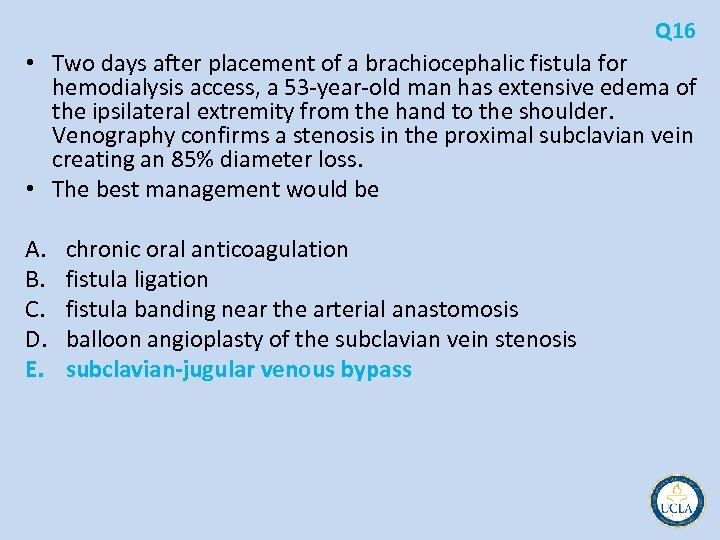 Q16

• Two days after placement of a brachiocephalic fistula for hemodialysis access, a 53-year-old man has extensive edema of the ipsilateral extremity from the hand to the shoulder. Venography confirms a stenosis in the proximal subclavian vein creating an 85% diameter loss.
• The best management would be

A. chronic oral anticoagulation
B. fistula ligation
C. fistula banding near the arterial anastomosis
D. balloon angioplasty of the subclavian vein stenosis
E. subclavian-jugular venous bypass

UCLA